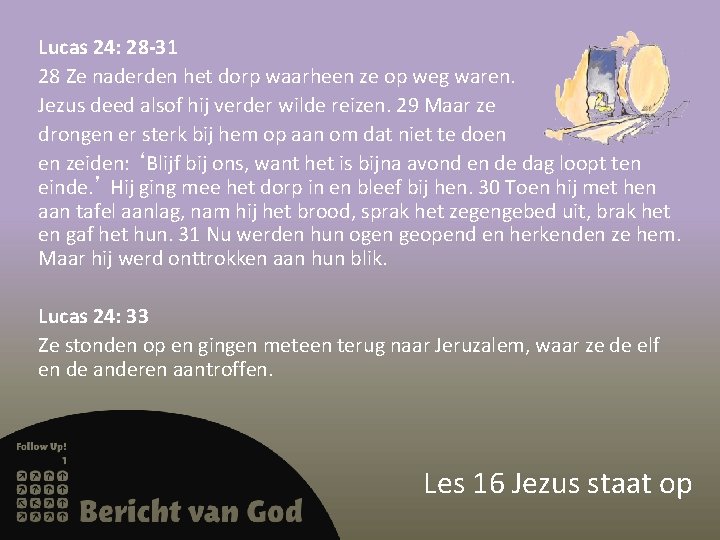 Lucas 24: 28-31

28 Ze naderden het dorp waarheen ze op weg waren. Jezus deed alsof hij verder wilde reizen. 29 Maar ze drongen er sterk bij hem op aan om dat niet te doen en zeiden: 'Blijf bij ons, want het is bijna avond en de dag loopt ten einde.' Hij ging mee het dorp in en bleef bij hen. 30 Toen hij met hen aan tafel aanlag, nam hij het brood, sprak het zegengebed uit, brak het en gaf het hun. 31 Nu werden hun ogen geopend en herkenden ze hem. Maar hij werd onttrokken aan hun blik.

Lucas 24: 33

Ze stonden op en gingen meteen terug naar Jeruzalem, waar ze de elf en de anderen aantroffen.

Follow Up!
1

Bericht van God

Les 16 Jezus staat op